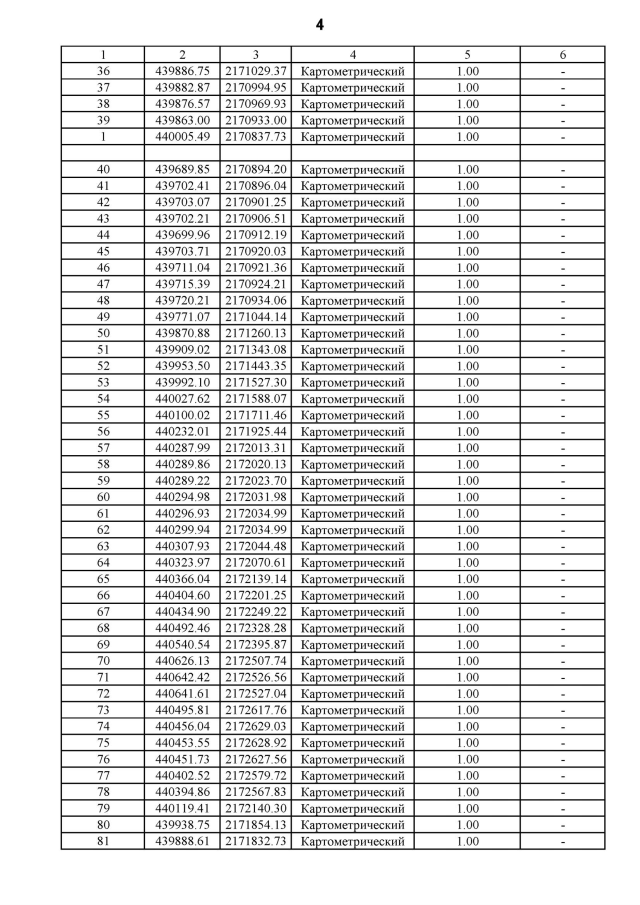 4

| 1 | 2 | 3 | 4 | 5 | 6 |
|---|---|---|---|---|---|
| 36 | 439886.75 | 2171029.37 | Картометрический | 1.00 | - |
| 37 | 439882.87 | 2170994.95 | Картометрический | 1.00 | - |
| 38 | 439876.57 | 2170969.93 | Картометрический | 1.00 | - |
| 39 | 439863.00 | 2170933.00 | Картометрический | 1.00 | - |
| 1 | 440005.49 | 2170837.73 | Картометрический | 1.00 | - |
| | | | | | |
| 40 | 439689.85 | 2170894.20 | Картометрический | 1.00 | - |
| 41 | 439702.41 | 2170896.04 | Картометрический | 1.00 | - |
| 42 | 439703.07 | 2170901.25 | Картометрический | 1.00 | - |
| 43 | 439702.21 | 2170906.51 | Картометрический | 1.00 | - |
| 44 | 439699.96 | 2170912.19 | Картометрический | 1.00 | - |
| 45 | 439703.71 | 2170920.03 | Картометрический | 1.00 | - |
| 46 | 439711.04 | 2170921.36 | Картометрический | 1.00 | - |
| 47 | 439715.39 | 2170924.21 | Картометрический | 1.00 | - |
| 48 | 439720.21 | 2170934.06 | Картометрический | 1.00 | - |
| 49 | 439771.07 | 2171044.14 | Картометрический | 1.00 | - |
| 50 | 439870.88 | 2171260.13 | Картометрический | 1.00 | - |
| 51 | 439909.02 | 2171343.08 | Картометрический | 1.00 | - |
| 52 | 439953.50 | 2171443.35 | Картометрический | 1.00 | - |
| 53 | 439992.10 | 2171527.30 | Картометрический | 1.00 | - |
| 54 | 440027.62 | 2171588.07 | Картометрический | 1.00 | - |
| 55 | 440100.02 | 2171711.46 | Картометрический | 1.00 | - |
| 56 | 440232.01 | 2171925.44 | Картометрический | 1.00 | - |
| 57 | 440287.99 | 2172013.31 | Картометрический | 1.00 | - |
| 58 | 440289.86 | 2172020.13 | Картометрический | 1.00 | - |
| 59 | 440289.22 | 2172023.70 | Картометрический | 1.00 | - |
| 60 | 440294.98 | 2172031.98 | Картометрический | 1.00 | - |
| 61 | 440296.93 | 2172034.99 | Картометрический | 1.00 | - |
| 62 | 440299.94 | 2172034.99 | Картометрический | 1.00 | - |
| 63 | 440307.93 | 2172044.48 | Картометрический | 1.00 | - |
| 64 | 440323.97 | 2172070.61 | Картометрический | 1.00 | - |
| 65 | 440366.04 | 2172139.14 | Картометрический | 1.00 | - |
| 66 | 440404.60 | 2172201.25 | Картометрический | 1.00 | - |
| 67 | 440434.90 | 2172249.22 | Картометрический | 1.00 | - |
| 68 | 440492.46 | 2172328.28 | Картометрический | 1.00 | - |
| 69 | 440540.54 | 2172395.87 | Картометрический | 1.00 | - |
| 70 | 440626.13 | 2172507.74 | Картометрический | 1.00 | - |
| 71 | 440642.42 | 2172526.56 | Картометрический | 1.00 | - |
| 72 | 440641.61 | 2172527.04 | Картометрический | 1.00 | - |
| 73 | 440495.81 | 2172617.76 | Картометрический | 1.00 | - |
| 74 | 440456.04 | 2172629.03 | Картометрический | 1.00 | - |
| 75 | 440453.55 | 2172628.92 | Картометрический | 1.00 | - |
| 76 | 440451.73 | 2172627.56 | Картометрический | 1.00 | - |
| 77 | 440402.52 | 2172579.72 | Картометрический | 1.00 | - |
| 78 | 440394.86 | 2172567.83 | Картометрический | 1.00 | - |
| 79 | 440119.41 | 2172140.30 | Картометрический | 1.00 | - |
| 80 | 439938.75 | 2171854.13 | Картометрический | 1.00 | - |
| 81 | 439888.61 | 2171832.73 | Картометрический | 1.00 | - |